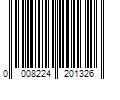 0 008224 201326